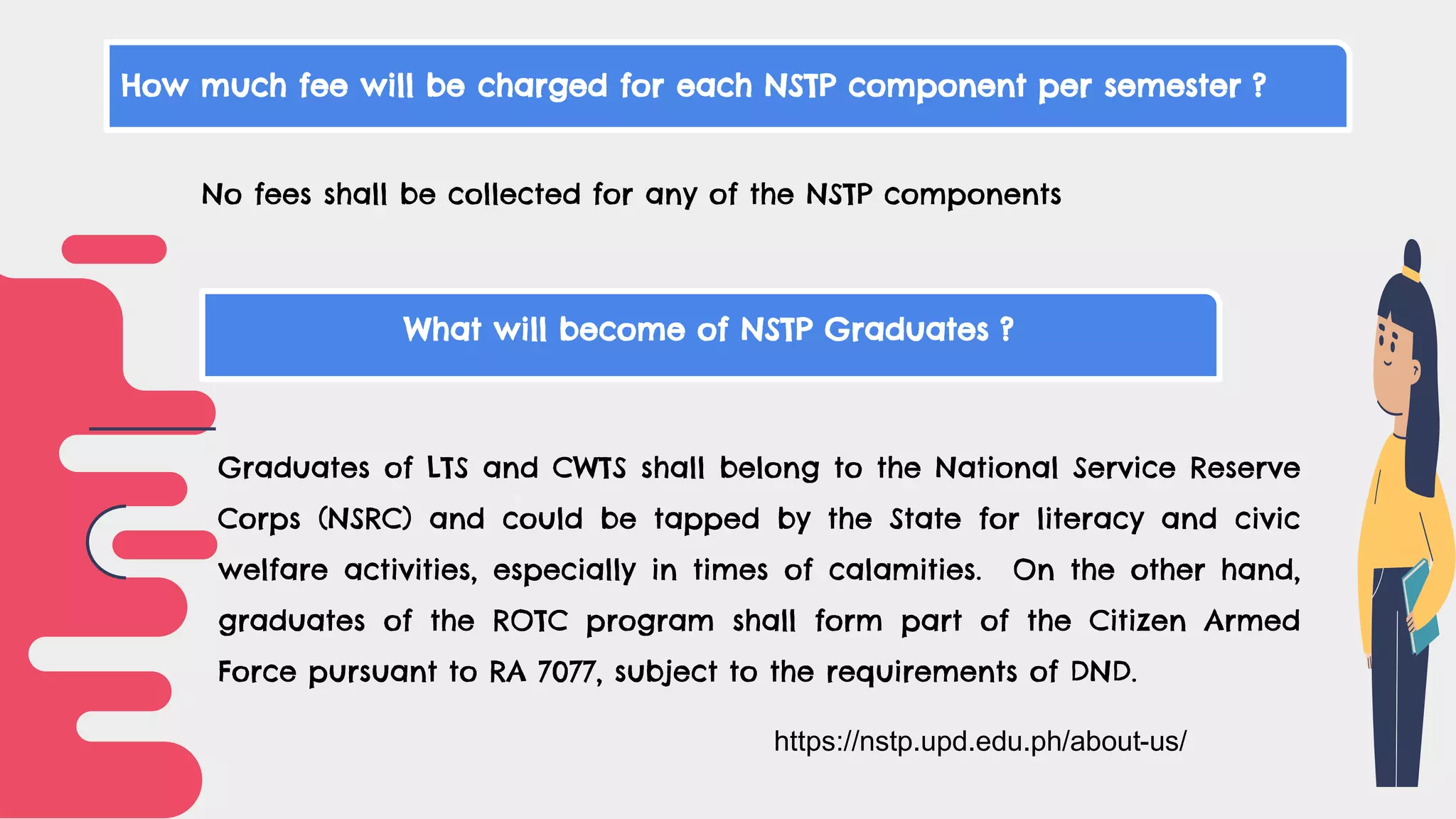 How much fee will be charged for each NSTP component per semester ?

No fees shall be collected for any of the NSTP components

What will become of NSTP Graduates ?

Graduates of LTS and CWTS shall belong to the National Service Reserve Corps (NSRC) and could be tapped by the State for literacy and civic welfare activities, especially in times of calamities. On the other hand, graduates of the ROTC program shall form part of the Citizen Armed Force pursuant to RA 7077, subject to the requirements of DND.

https://nstp.upd.edu.ph/about-us/